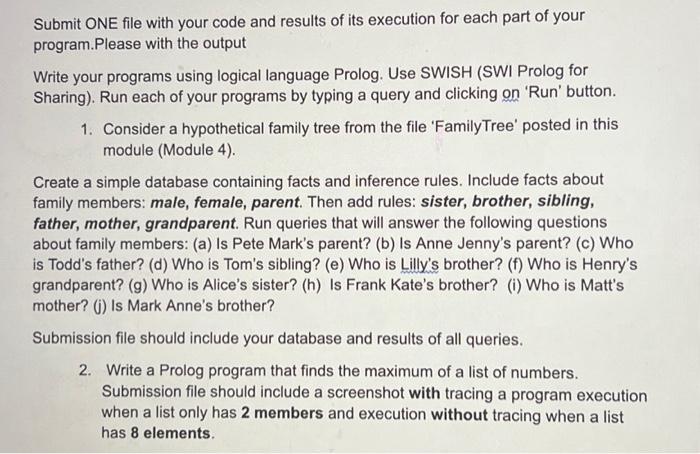 Submit ONE file with your code and results of its execution for each part of your program.Please with the output

Write your programs using logical language Prolog. Use SWISH (SWI Prolog for Sharing). Run each of your programs by typing a query and clicking on 'Run' button.

1. Consider a hypothetical family tree from the file 'FamilyTree' posted in this module (Module 4).

Create a simple database containing facts and inference rules. Include facts about family members: male, female, parent. Then add rules: sister, brother, sibling, father, mother, grandparent. Run queries that will answer the following questions about family members: (a) Is Pete Mark's parent? (b) Is Anne Jenny's parent? (c) Who is Todd's father? (d) Who is Tom's sibling? (e) Who is Lilly's brother? (f) Who is Henry's grandparent? (g) Who is Alice's sister? (h) Is Frank Kate's brother? (i) Who is Matt's mother? (j) Is Mark Anne's brother?

Submission file should include your database and results of all queries.

2. Write a Prolog program that finds the maximum of a list of numbers. Submission file should include a screenshot with tracing a program execution when a list only has 2 members and execution without tracing when a list has 8 elements.